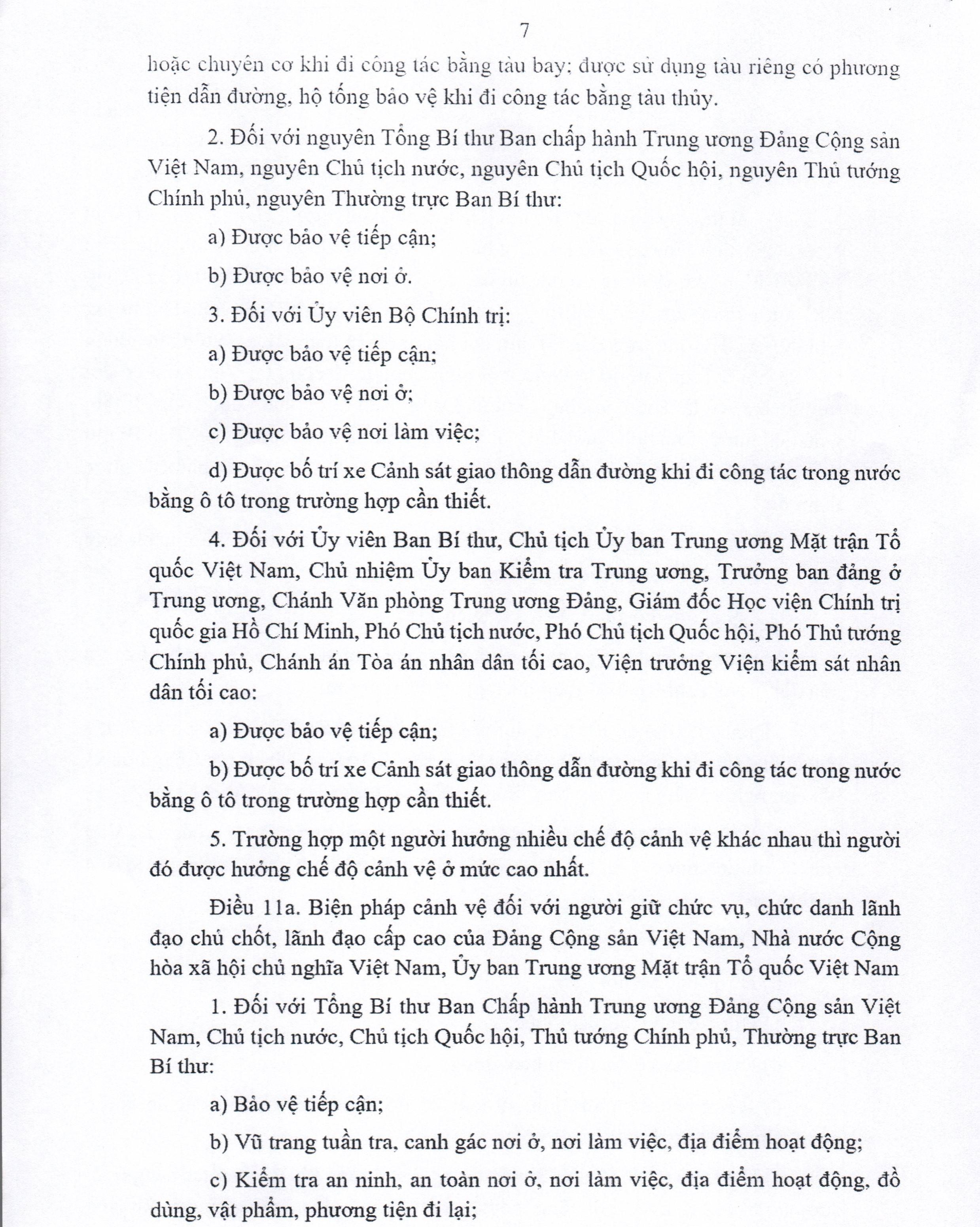 7

hoặc chuyên cơ khi đi công tác bằng tàu bay; được sử dụng tàu riêng có phương tiện dẫn đường, hộ tống bảo vệ khi đi công tác bằng tàu thủy.

2. Đối với nguyên Tổng Bí thư Ban chấp hành Trung ương Đảng Cộng sản Việt Nam, nguyên Chủ tịch nước, nguyên Chủ tịch Quốc hội, nguyên Thủ tướng Chính phủ, nguyên Thường trực Ban Bí thư:

a) Được bảo vệ tiếp cận;

b) Được bảo vệ nơi ở.

3. Đối với Ủy viên Bộ Chính trị:

a) Được bảo vệ tiếp cận;

b) Được bảo vệ nơi ở;

c) Được bảo vệ nơi làm việc;

d) Được bố trí xe Cảnh sát giao thông dẫn đường khi đi công tác trong nước bằng ô tô trong trường hợp cần thiết.

4. Đối với Ủy viên Ban Bí thư, Chủ tịch Ủy ban Trung ương Mặt trận Tổ quốc Việt Nam, Chủ nhiệm Ủy ban Kiểm tra Trung ương, Trưởng ban đảng ở Trung ương, Chánh Văn phòng Trung ương Đảng, Giám đốc Học viện Chính trị quốc gia Hồ Chí Minh, Phó Chủ tịch nước, Phó Chủ tịch Quốc hội, Phó Thủ tướng Chính phủ, Chánh án Tòa án nhân dân tối cao, Viện trưởng Viện kiểm sát nhân dân tối cao:

a) Được bảo vệ tiếp cận;

b) Được bố trí xe Cảnh sát giao thông dẫn đường khi đi công tác trong nước bằng ô tô trong trường hợp cần thiết.

5. Trường hợp một người hưởng nhiều chế độ cảnh vệ khác nhau thì người đó được hưởng chế độ cảnh vệ ở mức cao nhất.

Điều 11a. Biện pháp cảnh vệ đối với người giữ chức vụ, chức danh lãnh đạo chủ chốt, lãnh đạo cấp cao của Đảng Cộng sản Việt Nam, Nhà nước Cộng hòa xã hội chủ nghĩa Việt Nam, Ủy ban Trung ương Mặt trận Tổ quốc Việt Nam

1. Đối với Tổng Bí thư Ban Chấp hành Trung ương Đảng Cộng sản Việt Nam, Chủ tịch nước, Chủ tịch Quốc hội, Thủ tướng Chính phủ, Thường trực Ban Bí thư:

a) Bảo vệ tiếp cận;

b) Vũ trang tuần tra, canh gác nơi ở, nơi làm việc, địa điểm hoạt động;

c) Kiểm tra an ninh, an toàn nơi ở, nơi làm việc, địa điểm hoạt động, đồ dùng, vật phẩm, phương tiện đi lại;